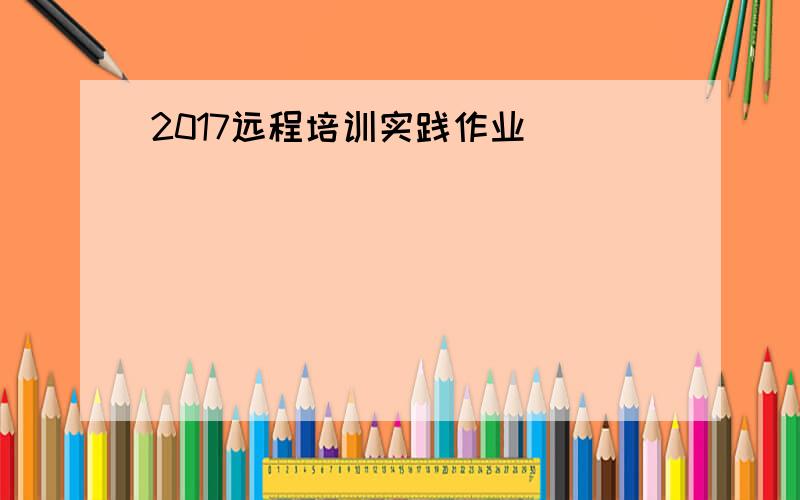 2017远程培训实践作业

0 1 2 3 4 5 6 7 8 9 10 11 12 13 14 15 16 17 18 19 20 21 22 23 24 25 26 27 28 29 30